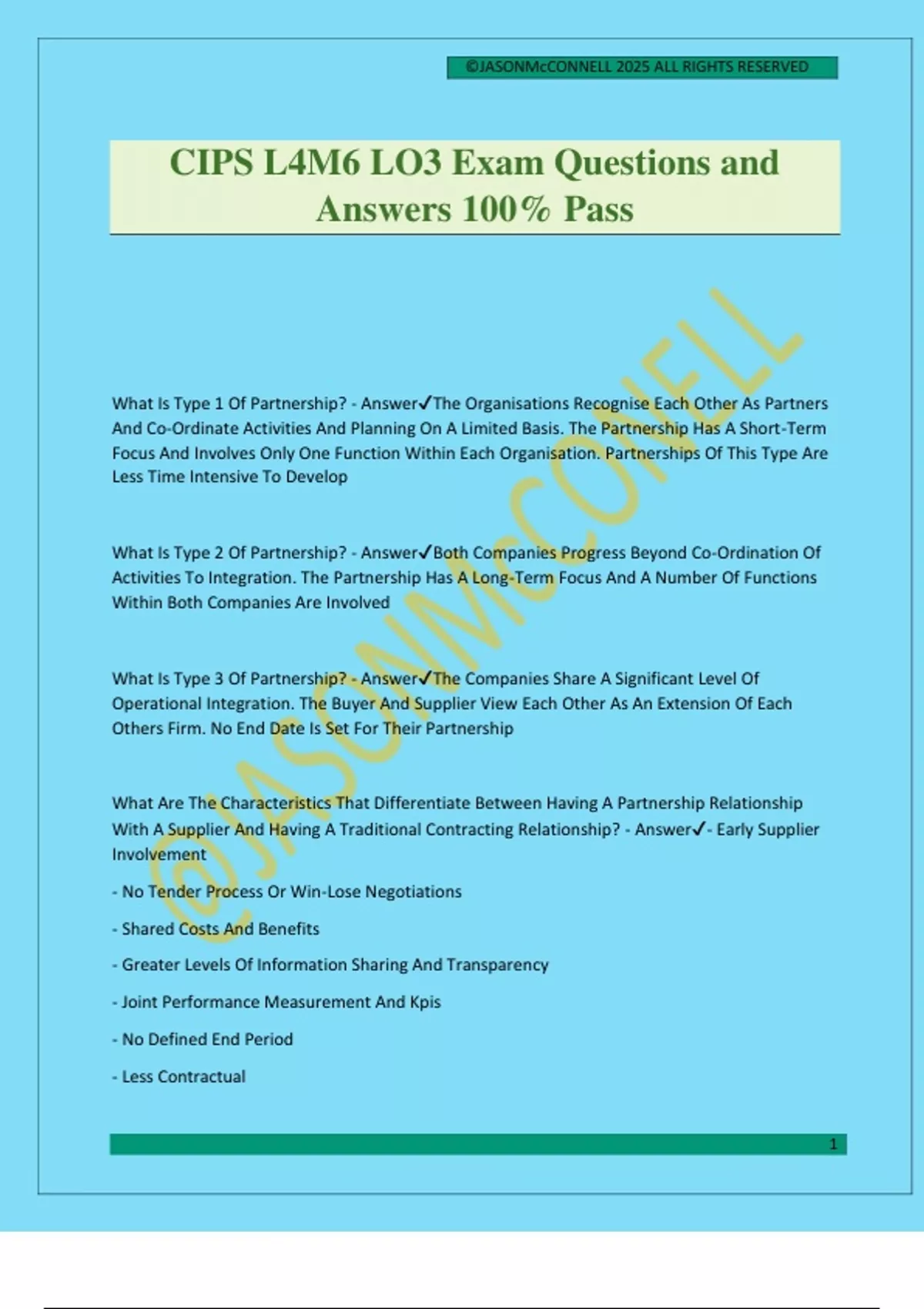 ©JASONMcCONNELL 2025 ALL RIGHTS RESERVED

CIPS L4M6 LO3 Exam Questions and Answers 100% Pass

@JASONMcCONELL

What Is Type 1 Of Partnership? - Answer✓The Organisations Recognise Each Other As Partners And Co-Ordinate Activities And Planning On A Limited Basis. The Partnership Has A Short-Term Focus And Involves Only One Function Within Each Organisation. Partnerships Of This Type Are Less Time Intensive To Develop

What Is Type 2 Of Partnership? - Answer✓Both Companies Progress Beyond Co-Ordination Of Activities To Integration. The Partnership Has A Long-Term Focus And A Number Of Functions Within Both Companies Are Involved

What Is Type 3 Of Partnership? - Answer✓The Companies Share A Significant Level Of Operational Integration. The Buyer And Supplier View Each Other As An Extension Of Each Others Firm. No End Date Is Set For Their Partnership

What Are The Characteristics That Differentiate Between Having A Partnership Relationship With A Supplier And Having A Traditional Contracting Relationship? - Answer✓- Early Supplier Involvement

- No Tender Process Or Win-Lose Negotiations

- Shared Costs And Benefits

- Greater Levels Of Information Sharing And Transparency

- Joint Performance Measurement And Kpis

- No Defined End Period

- Less Contractual

1